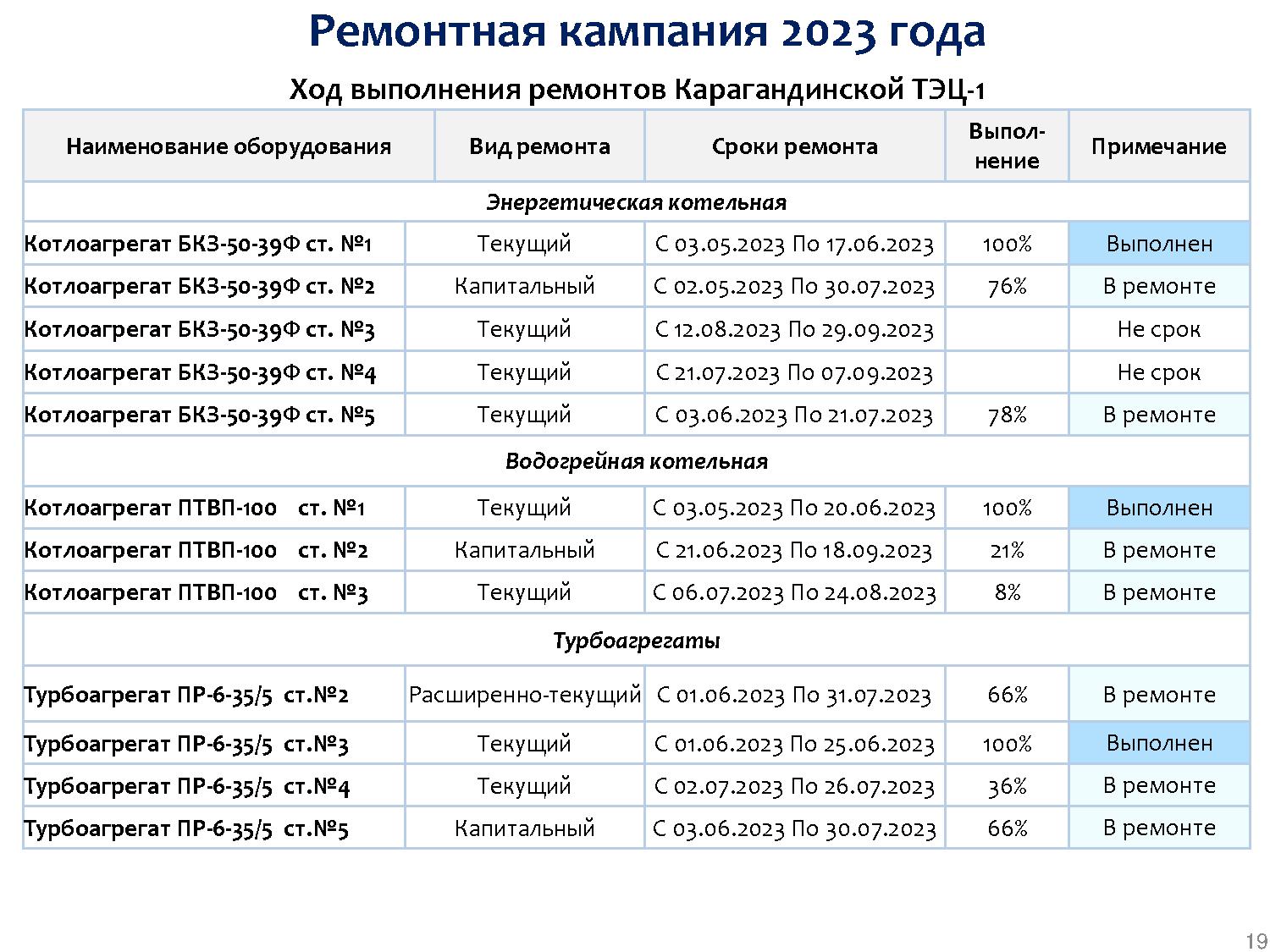 Ремонтная кампания 2023 года

Ход выполнения ремонтов Карагандинской ТЭЦ-1

| Наименование оборудования | Вид ремонта | Сроки ремонта | Выполнение | Примечание |
|---|---|---|---|---|
| Энергетическая котельная | | | | |
| Котлоагрегат БКЗ-50-39Ф ст. №1 | Текущий | С 03.05.2023 По 17.06.2023 | 100% | Выполнен |
| Котлоагрегат БКЗ-50-39Ф ст. №2 | Капитальный | С 02.05.2023 По 30.07.2023 | 76% | В ремонте |
| Котлоагрегат БКЗ-50-39Ф ст. №3 | Текущий | С 12.08.2023 По 29.09.2023 | | Не срок |
| Котлоагрегат БКЗ-50-39Ф ст. №4 | Текущий | С 21.07.2023 По 07.09.2023 | | Не срок |
| Котлоагрегат БКЗ-50-39Ф ст. №5 | Текущий | С 03.06.2023 По 21.07.2023 | 78% | В ремонте |
| Водогрейная котельная | | | | |
| Котлоагрегат ПТВП-100 ст. №1 | Текущий | С 03.05.2023 По 20.06.2023 | 100% | Выполнен |
| Котлоагрегат ПТВП-100 ст. №2 | Капитальный | С 21.06.2023 По 18.09.2023 | 21% | В ремонте |
| Котлоагрегат ПТВП-100 ст. №3 | Текущий | С 06.07.2023 По 24.08.2023 | 8% | В ремонте |
| Турбоагрегаты | | | | |
| Турбоагрегат ПР-6-35/5 ст.№2 | Расширенно-текущий | С 01.06.2023 По 31.07.2023 | 66% | В ремонте |
| Турбоагрегат ПР-6-35/5 ст.№3 | Текущий | С 01.06.2023 По 25.06.2023 | 100% | Выполнен |
| Турбоагрегат ПР-6-35/5 ст.№4 | Текущий | С 02.07.2023 По 26.07.2023 | 36% | В ремонте |
| Турбоагрегат ПР-6-35/5 ст.№5 | Капитальный | С 03.06.2023 По 30.07.2023 | 66% | В ремонте |

19